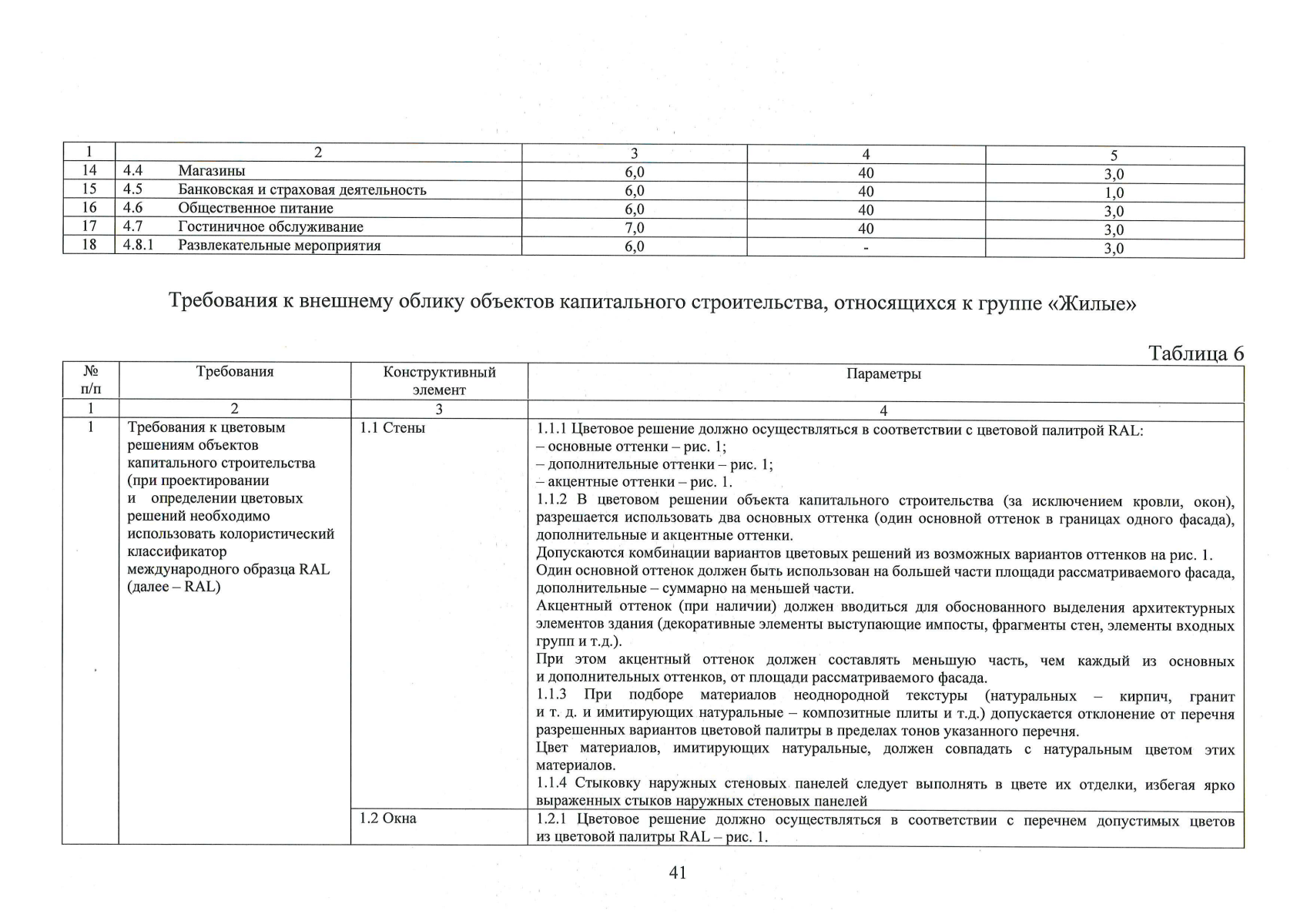 | 1 | 2 | 3 | 4 | 5 |
|---|---|---|---|---|
| 14 | 4.4 Магазины | 6,0 | 40 | 3,0 |
| 15 | 4.5 Банковская и страховая деятельность | 6,0 | 40 | 1,0 |
| 16 | 4.6 Общественное питание | 6,0 | 40 | 3,0 |
| 17 | 4.7 Гостиничное обслуживание | 7,0 | 40 | 3,0 |
| 18 | 4.8.1 Развлекательные мероприятия | 6,0 | - | 3,0 |

Требования к внешнему облику объектов капитального строительства, относящихся к группе «Жилые»

Таблица 6

| № п/п | Требования | Конструктивный элемент | Параметры |
|---|---|---|---|
| 1 | 2 | 3 | 4 |
| 1 | Требования к цветовым решениям объектов капитального строительства (при проектировании и определении цветовых решений необходимо использовать колористический классификатор международного образца RAL (далее – RAL) | 1.1 Стены | 1.1.1 Цветовое решение должно осуществляться в соответствии с цветовой палитрой RAL: – основные оттенки – рис. 1; – дополнительные оттенки – рис. 1; – акцентные оттенки – рис. 1. 1.1.2 В цветовом решении объекта капитального строительства (за исключением кровли, окон), разрешается использовать два основных оттенка (один основной оттенок в границах одного фасада), дополнительные и акцентные оттенки. Допускаются комбинации вариантов цветовых решений из возможных вариантов оттенков на рис. 1. Один основной оттенок должен быть использован на большей части площади рассматриваемого фасада, дополнительные – суммарно на меньшей части. Акцентный оттенок (при наличии) должен вводиться для обоснованного выделения архитектурных элементов здания (декоративные элементы выступающие импосты, фрагменты стен, элементы входных групп и т.д.). При этом акцентный оттенок должен составлять меньшую часть, чем каждый из основных и дополнительных оттенков, от площади рассматриваемого фасада. 1.1.3 При подборе материалов неоднородной текстуры (натуральных – кирпич, гранит и т. д. и имитирующих натуральные – композитные плиты и т.д.) допускается отклонение от перечня разрешенных вариантов цветовой палитры в пределах тонов указанного перечня. Цвет материалов, имитирующих натуральные, должен совпадать с натуральным цветом этих материалов. 1.1.4 Стыковку наружных стеновых панелей следует выполнять в цвете их отделки, избегая ярко выраженных стыков наружных стеновых панелей |
| | | 1.2 Окна | 1.2.1 Цветовое решение должно осуществляться в соответствии с перечнем допустимых цветов из цветовой палитры RAL – рис. 1. |

41